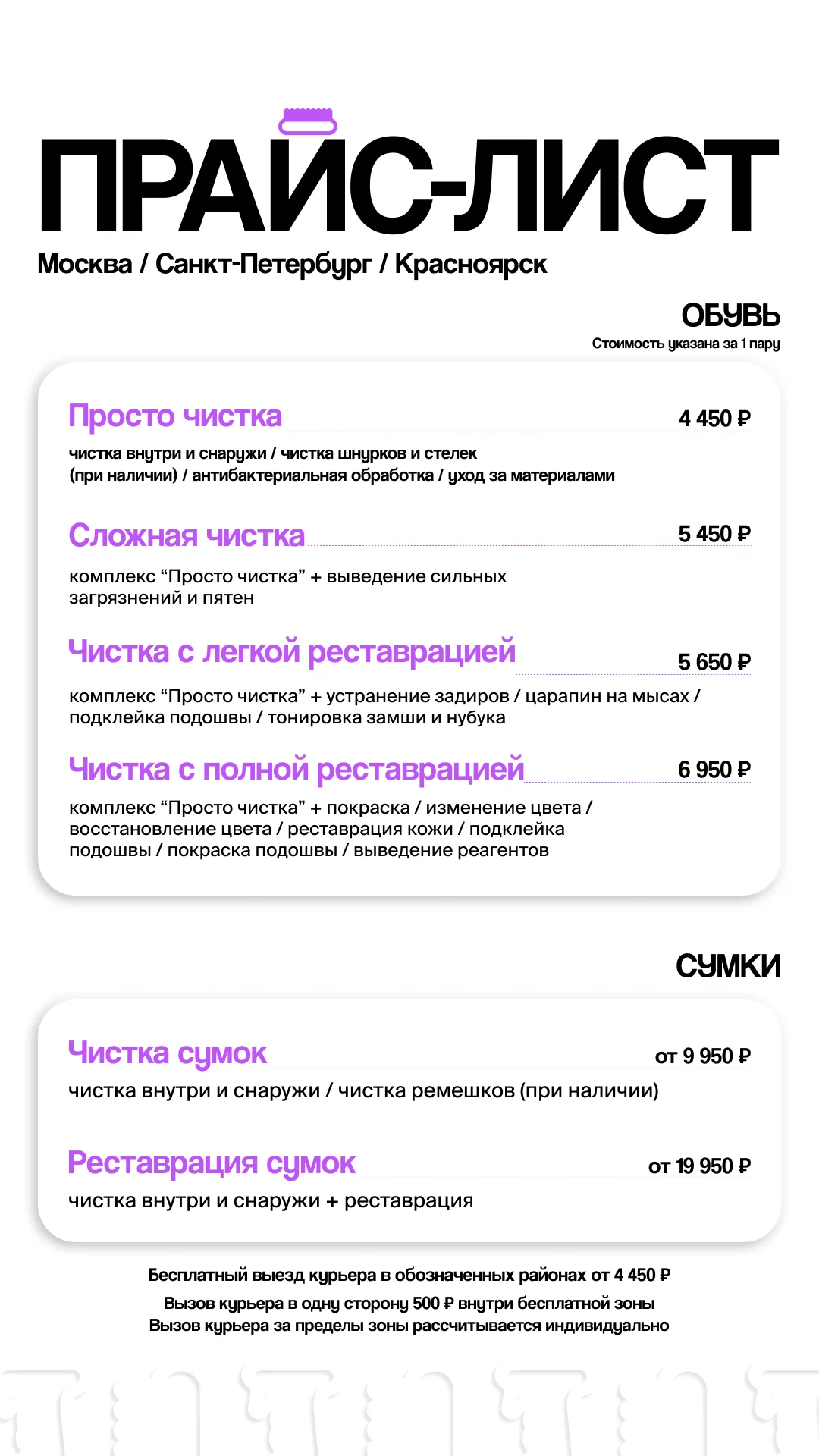 ПРАЙС-ЛИСТ
Москва / Санкт-Петербург / Красноярск

ОБУВЬ
Стоимость указана за 1 пару

Просто чистка 4 450 ₽
чистка внутри и снаружи / чистка шнурков и стелек (при наличии) / антибактериальная обработка / уход за материалами

Сложная чистка 5 450 ₽
комплекс “Просто чистка” + выведение сильных загрязнений и пятен

Чистка с легкой реставрацией 5 650 ₽
комплекс “Просто чистка” + устранение задиров / царапин на мысах / подклейка подошвы / тонировка замши и нубука

Чистка с полной реставрацией 6 950 ₽
комплекс “Просто чистка” + покраска / изменение цвета / восстановление цвета / реставрация кожи / подклейка подошвы / покраска подошвы / выведение реагентов

СУМКИ

Чистка сумок от 9 950 ₽
чистка внутри и снаружи / чистка ремешков (при наличии)

Реставрация сумок от 19 950 ₽
чистка внутри и снаружи + реставрация

Бесплатный выезд курьера в обозначенных районах от 4 450 ₽
Вызов курьера в одну сторону 500 ₽ внутри бесплатной зоны
Вызов курьера за пределы зоны рассчитывается индивидуально